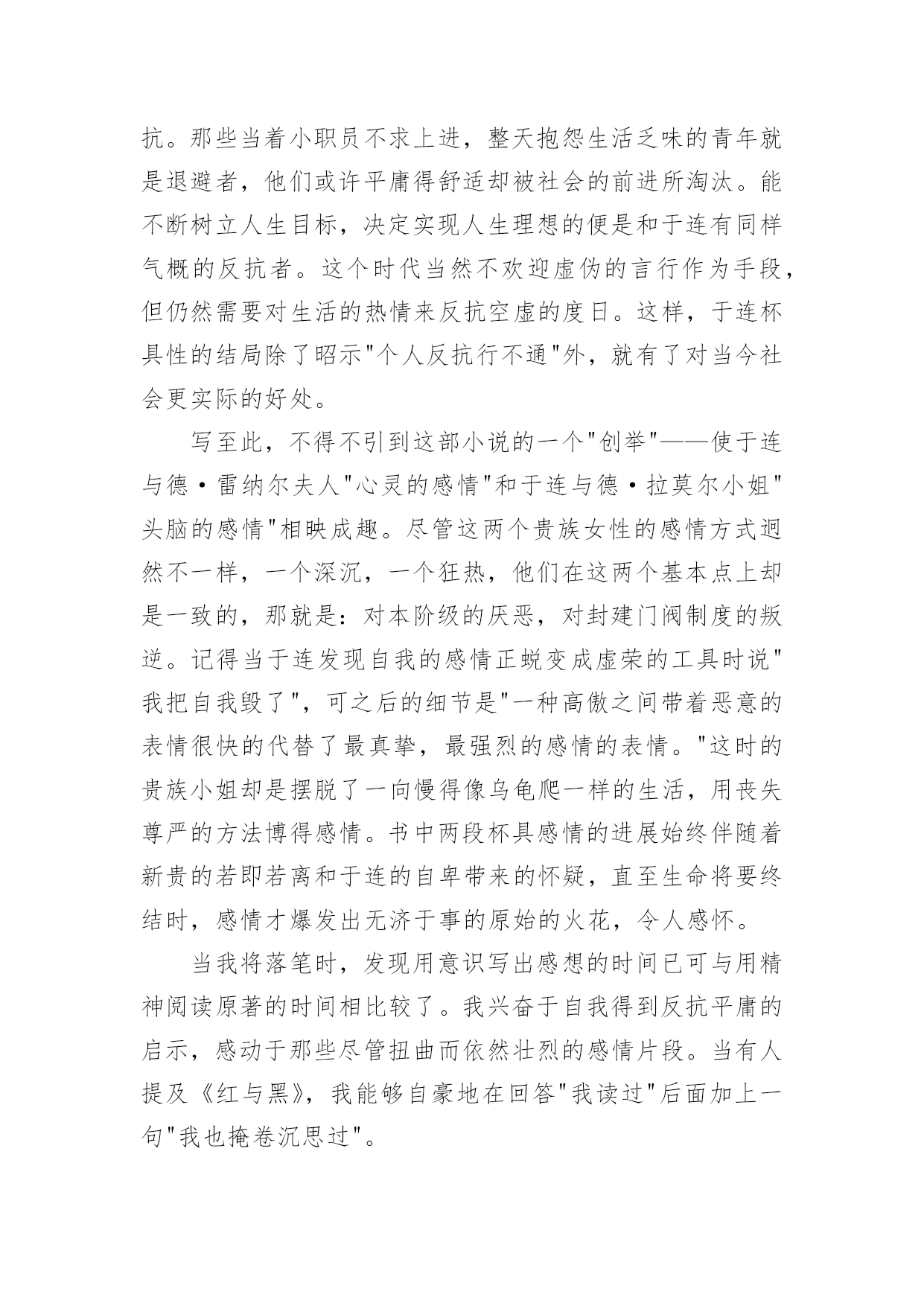 抗。那些当着小职员不求上进，整天抱怨生活乏味的青年就是退避者，他们或许平庸得舒适却被社会的前进所淘汰。能不断树立人生目标，决定实现人生理想的便是和于连有同样气概的反抗者。这个时代当然不欢迎虚伪的言行作为手段，但仍然需要对生活的热情来反抗空虚的度日。这样，于连杯具性的结局除了昭示"个人反抗行不通"外，就有了对当今社会更实际的好处。

写至此，不得不引到这部小说的一个"创举"——使于连与德·雷纳尔夫人"心灵的感情"和于连与德·拉莫尔小姐"头脑的感情"相映成趣。尽管这两个贵族女性的感情方式迥然不一样，一个深沉，一个狂热，他们在这两个基本点上却是一致的，那就是：对本阶级的厌恶，对封建门阀制度的叛逆。记得当于连发现自我的感情正蜕变成虚荣的工具时说"我把自我毁了"，可之后的细节是"一种高傲之间带着恶意的表情很快的代替了最真挚，最强烈的感情的表情。"这时的贵族小姐却是摆脱了一向慢得像乌龟爬一样的生活，用丧失尊严的方法博得感情。书中两段杯具感情的进展始终伴随着新贵的若即若离和于连的自卑带来的怀疑，直至生命将要终结时，感情才爆发出无济于事的原始的火花，令人感怀。

当我将落笔时，发现用意识写出感想的时间已可与用精神阅读原著的时间相比较了。我兴奋于自我得到反抗平庸的启示，感动于那些尽管扭曲而依然壮烈的感情片段。当有人提及《红与黑》，我能够自豪地在回答"我读过"后面加上一句"我也掩卷沉思过"。